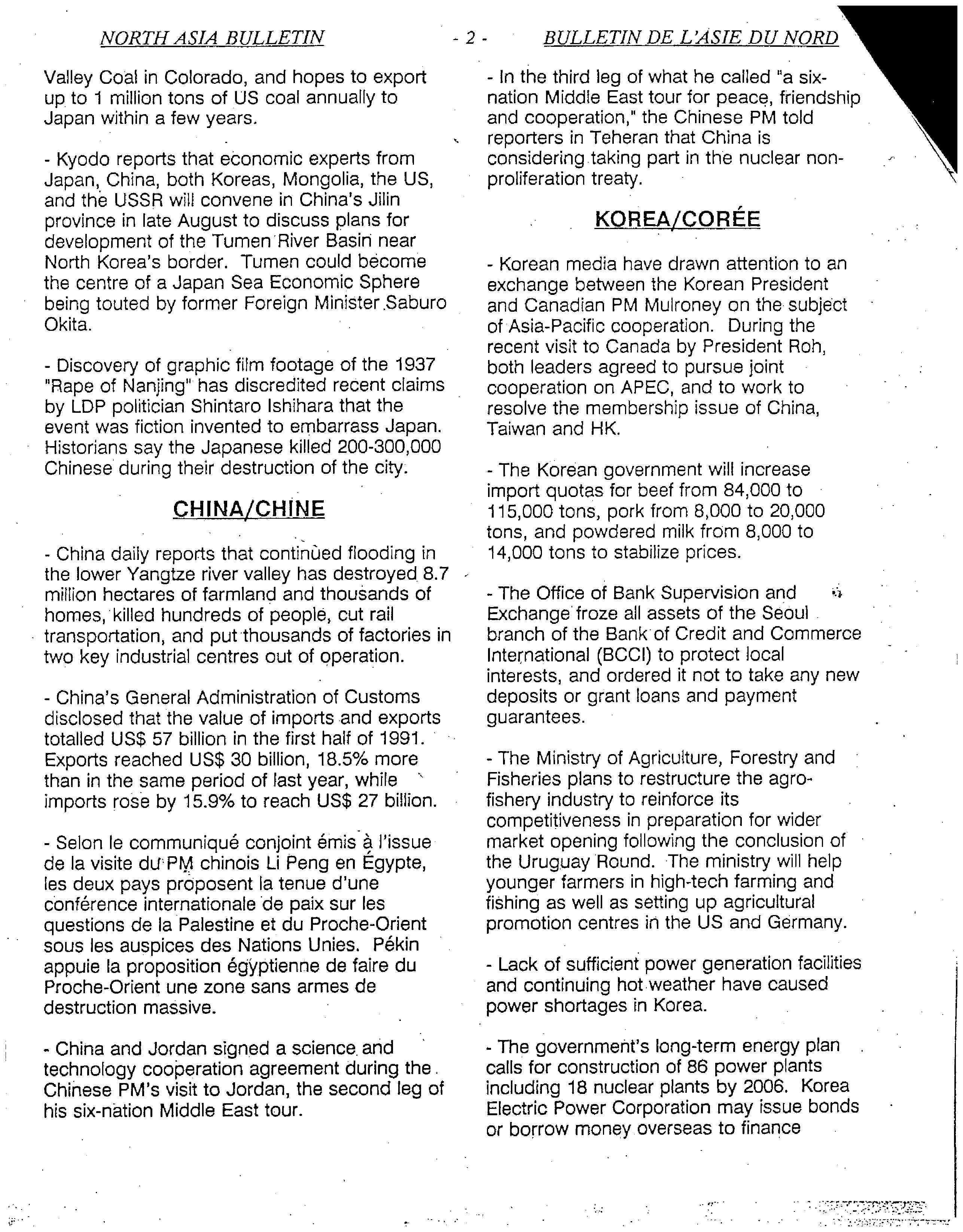 NORTH ASIA BULLETIN - 2 - BULLETIN DE L'ASIE DU NORD

Valley Coal in Colorado, and hopes to export up to 1 million tons of US coal annually to Japan within a few years.

- Kyodo reports that economic experts from Japan, China, both Koreas, Mongolia, the US, and the USSR will convene in China's Jilin province in late August to discuss plans for development of the Tumen River Basin near North Korea's border. Tumen could become the centre of a Japan Sea Economic Sphere being touted by former Foreign Minister Saburo Okita.

- Discovery of graphic film footage of the 1937 "Rape of Nanjing" has discredited recent claims by LDP politician Shintaro Ishihara that the event was fiction invented to embarrass Japan. Historians say the Japanese killed 200-300,000 Chinese during their destruction of the city.

CHINA/CHINE

- China daily reports that continued flooding in the lower Yangtze river valley has destroyed 8.7 million hectares of farmland and thousands of homes, killed hundreds of people, cut rail transportation, and put thousands of factories in two key industrial centres out of operation.

- China's General Administration of Customs disclosed that the value of imports and exports totalled US$ 57 billion in the first half of 1991. Exports reached US$ 30 billion, 18.5% more than in the same period of last year, while imports rose by 15.9% to reach US$ 27 billion.

- Selon le communiqué conjoint émis à l'issue de la visite du PM chinois Li Peng en Égypte, les deux pays proposent la tenue d'une conférence internationale de paix sur les questions de la Palestine et du Proche-Orient sous les auspices des Nations Unies. Pékin appuie la proposition égyptienne de faire du Proche-Orient une zone sans armes de destruction massive.

- China and Jordan signed a science and technology cooperation agreement during the Chinese PM's visit to Jordan, the second leg of his six-nation Middle East tour.

- In the third leg of what he called "a six-nation Middle East tour for peace, friendship and cooperation," the Chinese PM told reporters in Teheran that China is considering taking part in the nuclear non-proliferation treaty.

KOREA/CORÉE

- Korean media have drawn attention to an exchange between the Korean President and Canadian PM Mulroney on the subject of Asia-Pacific cooperation. During the recent visit to Canada by President Roh, both leaders agreed to pursue joint cooperation on APEC, and to work to resolve the membership issue of China, Taiwan and HK.

- The Korean government will increase import quotas for beef from 84,000 to 115,000 tons, pork from 8,000 to 20,000 tons, and powdered milk from 8,000 to 14,000 tons to stabilize prices.

- The Office of Bank Supervision and Exchange froze all assets of the Seoul branch of the Bank of Credit and Commerce International (BCCI) to protect local interests, and ordered it not to take any new deposits or grant loans and payment guarantees.

- The Ministry of Agriculture, Forestry and Fisheries plans to restructure the agro-fishery industry to reinforce its competitiveness in preparation for wider market opening following the conclusion of the Uruguay Round. The ministry will help younger farmers in high-tech farming and fishing as well as setting up agricultural promotion centres in the US and Germany.

- Lack of sufficient power generation facilities and continuing hot weather have caused power shortages in Korea.

- The government's long-term energy plan calls for construction of 86 power plants including 18 nuclear plants by 2006. Korea Electric Power Corporation may issue bonds or borrow money overseas to finance